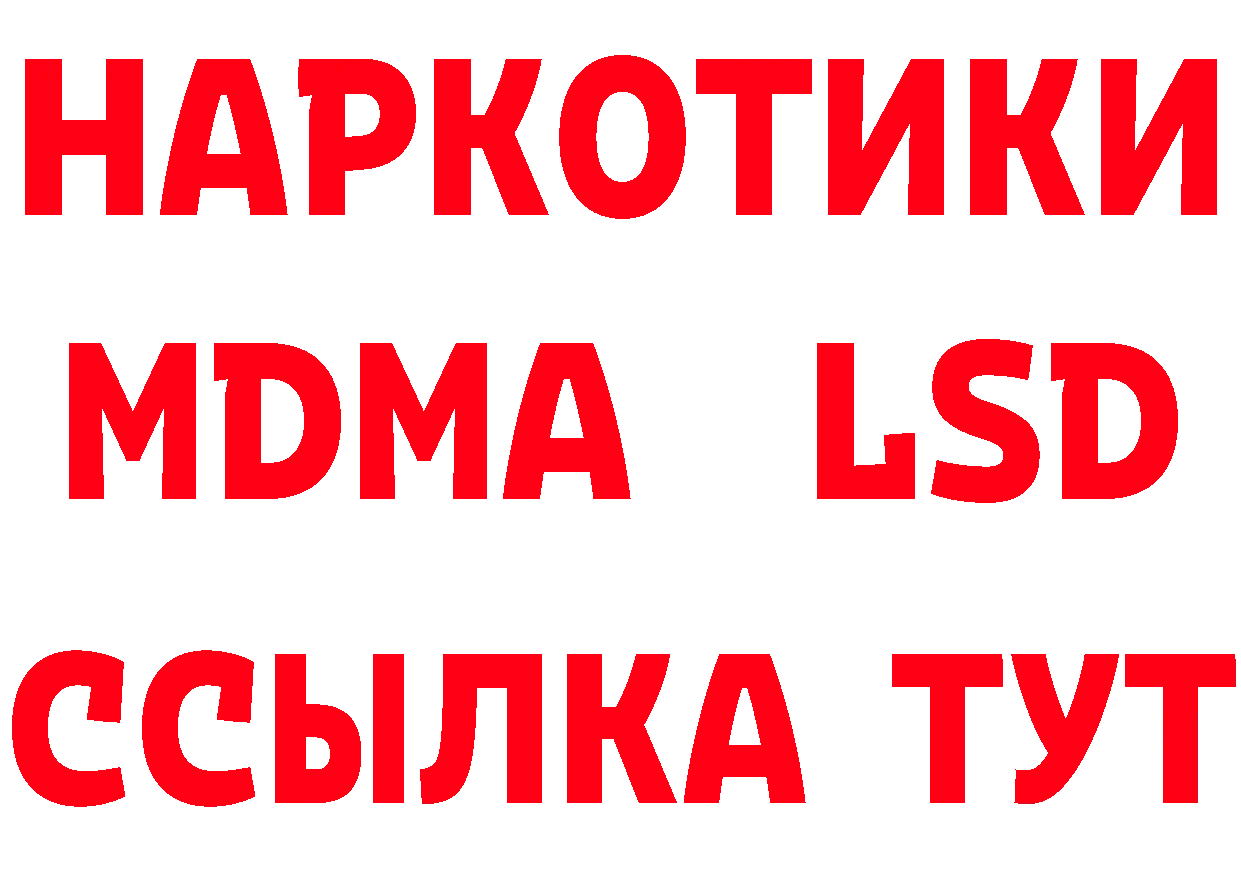 НАРКОТИКИ
MDMA LSD
ССЫЛКА ТУТ